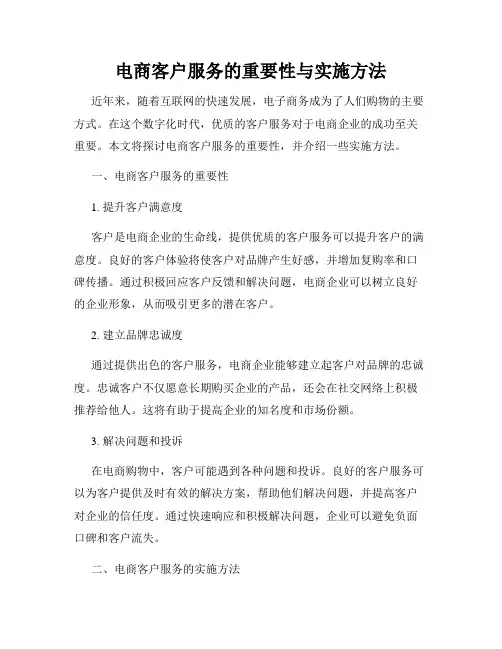 电商客户服务的重要性与实施方法

近年来，随着互联网的快速发展，电子商务成为了人们购物的主要方式。在这个数字化时代，优质的客户服务对于电商企业的成功至关重要。本文将探讨电商客户服务的重要性，并介绍一些实施方法。

一、电商客户服务的重要性

1. 提升客户满意度

客户是电商企业的生命线，提供优质的客户服务可以提升客户的满意度。良好的客户体验将使客户对品牌产生好感，并增加复购率和口碑传播。通过积极回应客户反馈和解决问题，电商企业可以树立良好的企业形象，从而吸引更多的潜在客户。

2. 建立品牌忠诚度

通过提供出色的客户服务，电商企业能够建立起客户对品牌的忠诚度。忠诚客户不仅愿意长期购买企业的产品，还会在社交网络上积极推荐给他人。这将有助于提高企业的知名度和市场份额。

3. 解决问题和投诉

在电商购物中，客户可能遇到各种问题和投诉。良好的客户服务可以为客户提供及时有效的解决方案，帮助他们解决问题，并提高客户对企业的信任度。通过快速响应和积极解决问题，企业可以避免负面口碑和客户流失。

二、电商客户服务的实施方法